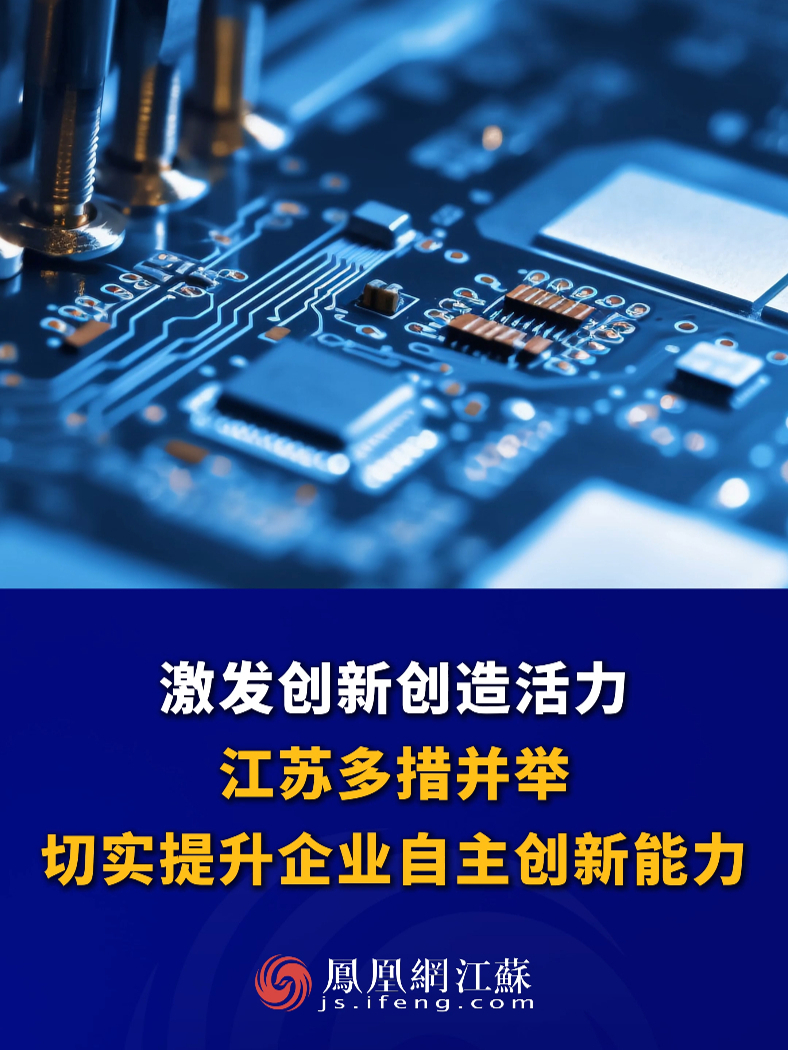 激发创新创造活力
江苏多措并举
切实提升企业自主创新能力

鳳凰網江蘇
js.ifeng.com